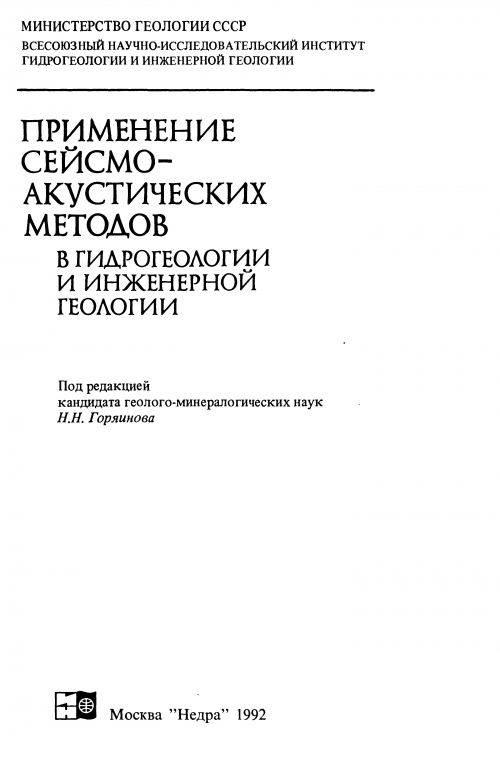 МИНИСТЕРСТВО ГЕОЛОГИИ СССР
ВСЕСОЮЗНЫЙ НАУЧНО-ИССЛЕДОВАТЕЛЬСКИЙ ИНСТИТУТ ГИДРОГЕОЛОГИИ И ИНЖЕНЕРНОЙ ГЕОЛОГИИ

ПРИМЕНЕНИЕ СЕЙСМО-АКУСТИЧЕСКИХ МЕТОДОВ
В ГИДРОГЕОЛОГИИ И ИНЖЕНЕРНОЙ ГЕОЛОГИИ

Под редакцией
кандидата геолого-минералогических наук
Н.Н. Горяинова

Москва "Недра" 1992